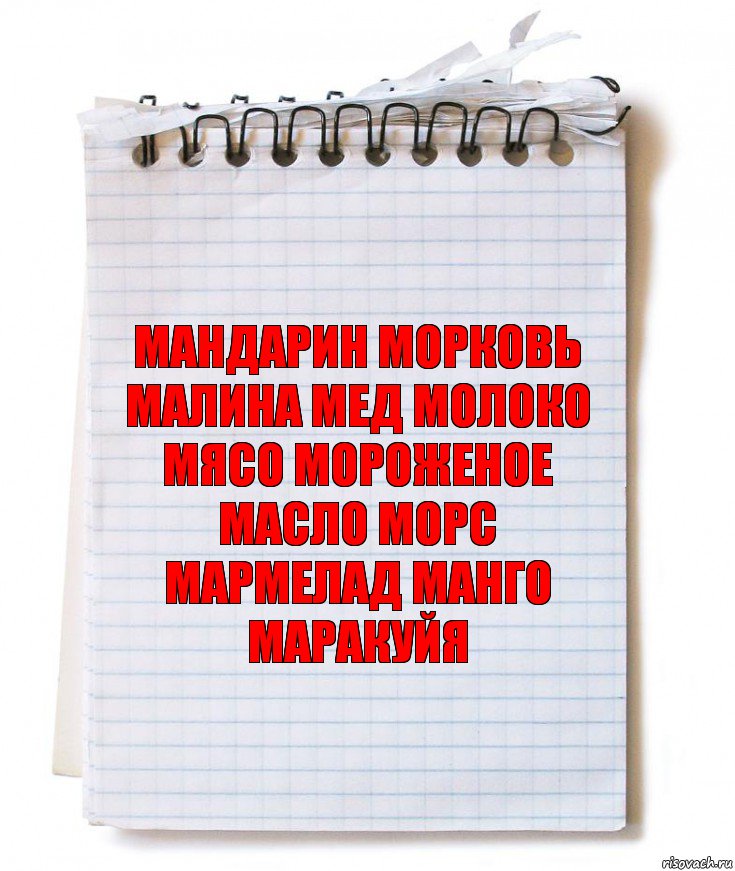 МАНДАРИН МОРКОВЬ МАЛИНА МЕД МОЛОКО МЯСО МОРОЖЕНОЕ МАСЛО МОРС МАРМЕЛАД МАНГО МАРАКУЙЯ

risovach.ru